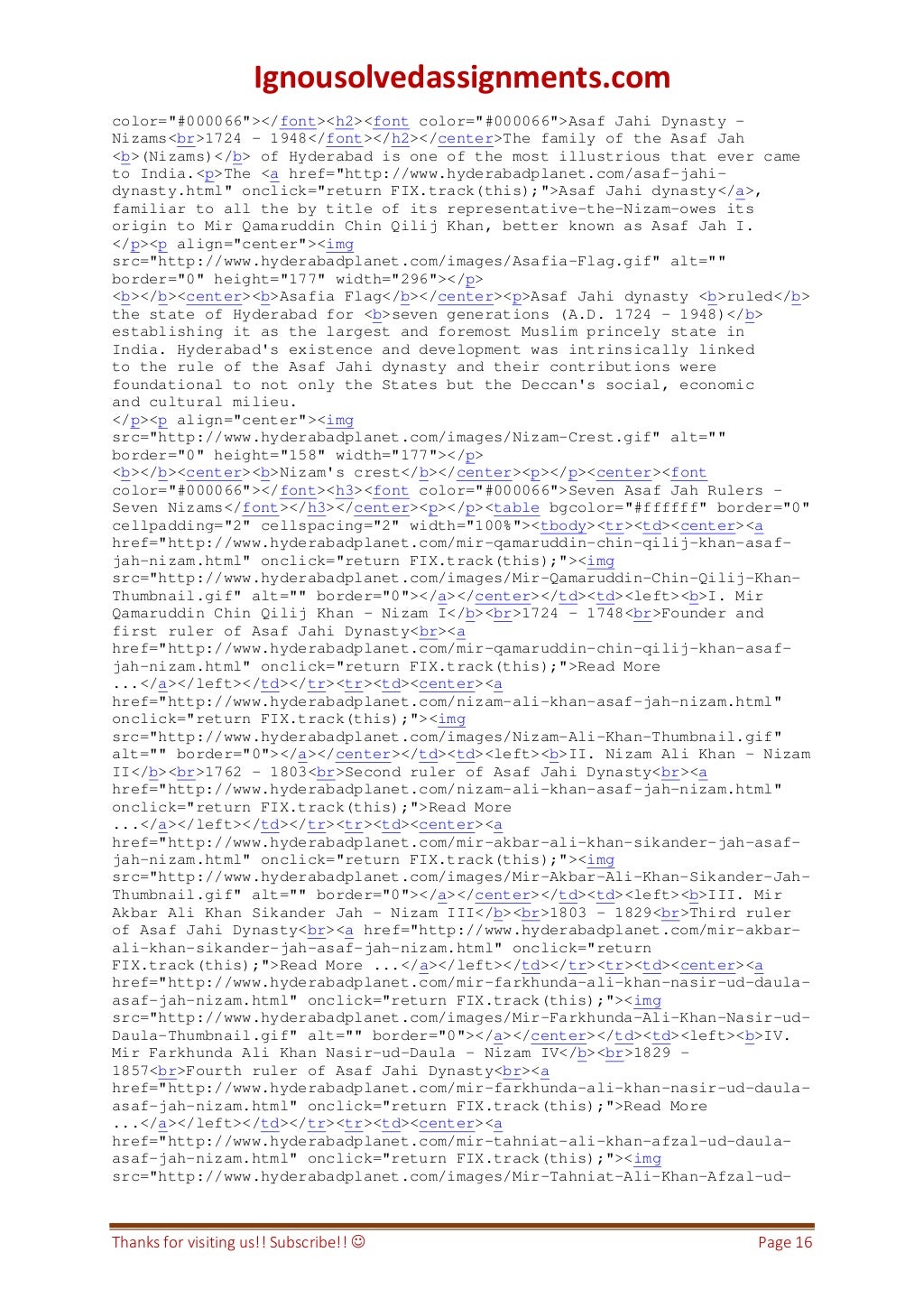 Ignousolvedassignments.com

color="#000066"></font><h2><font color="#000066">Asaf Jahi Dynasty - Nizams<br>1724 - 1948</font></h2></center>The family of the Asaf Jah <b>(Nizams)</b> of Hyderabad is one of the most illustrious that ever came to India.<p>The <a href="http://www.hyderabadplanet.com/asaf-jahi-dynasty.html" onclick="return FIX.track(this);">Asaf Jahi dynasty</a>, familiar to all the by title of its representative-the-Nizam-owes its origin to Mir Qamaruddin Chin Qilij Khan, better known as Asaf Jah I. </p><p align="center"><img src="http://www.hyderabadplanet.com/images/Asafia-Flag.gif" alt="" border="0" height="177" width="296"></p> <b></b><center><b>Asafia Flag</b></center><p>Asaf Jahi dynasty <b>ruled</b> the state of Hyderabad for <b>seven generations (A.D. 1724 - 1948)</b> establishing it as the largest and foremost Muslim princely state in India. Hyderabad's existence and development was intrinsically linked to the rule of the Asaf Jahi dynasty and their contributions were foundational to not only the States but the Deccan's social, economic and cultural milieu. </p><p align="center"><img src="http://www.hyderabadplanet.com/images/Nizam-Crest.gif" alt="" border="0" height="158" width="177"></p> <b></b><center><b>Nizam's crest</b></center><p></p><center><font color="#000066"></font><h3><font color="#000066">Seven Asaf Jah Rulers - Seven Nizams</font></h3></center><p></p><table bgcolor="#ffffff" border="0" cellpadding="2" cellspacing="2" width="100%"><tbody><tr><td><center><a href="http://www.hyderabadplanet.com/mir-qamaruddin-chin-qilij-khan-asaf-jah-nizam.html" onclick="return FIX.track(this);"><img src="http://www.hyderabadplanet.com/images/Mir-Qamaruddin-Chin-Qilij-Khan-Thumbnail.gif" alt="" border="0"></a></center></td><td><left><b>I. Mir Qamaruddin Chin Qilij Khan - Nizam I</b><br>1724 - 1748<br>Founder and first ruler of Asaf Jahi Dynasty<br><a href="http://www.hyderabadplanet.com/mir-qamaruddin-chin-qilij-khan-asaf-jah-nizam.html" onclick="return FIX.track(this);">Read More ...</a></left></td></tr><tr><td><center><a href="http://www.hyderabadplanet.com/nizam-ali-khan-asaf-jah-nizam.html" onclick="return FIX.track(this);"><img src="http://www.hyderabadplanet.com/images/Nizam-Ali-Khan-Thumbnail.gif" alt="" border="0"></a></center></td><td><left><b>II. Nizam Ali Khan - Nizam II</b><br>1762 - 1803<br>Second ruler of Asaf Jahi Dynasty<br><a href="http://www.hyderabadplanet.com/nizam-ali-khan-asaf-jah-nizam.html" onclick="return FIX.track(this);">Read More ...</a></left></td></tr><tr><td><center><a href="http://www.hyderabadplanet.com/mir-akbar-ali-khan-sikander-jah-asaf-jah-nizam.html" onclick="return FIX.track(this);"><img src="http://www.hyderabadplanet.com/images/Mir-Akbar-Ali-Khan-Sikander-Jah-Thumbnail.gif" alt="" border="0"></a></center></td><td><left><b>III. Mir Akbar Ali Khan Sikander Jah - Nizam III</b><br>1803 - 1829<br>Third ruler of Asaf Jahi Dynasty<br><a href="http://www.hyderabadplanet.com/mir-akbar-ali-khan-sikander-jah-asaf-jah-nizam.html" onclick="return FIX.track(this);">Read More ...</a></left></td></tr><tr><td><center><a href="http://www.hyderabadplanet.com/mir-farkhunda-ali-khan-nasir-ud-daula-asaf-jah-nizam.html" onclick="return FIX.track(this);"><img src="http://www.hyderabadplanet.com/images/Mir-Farkhunda-Ali-Khan-Nasir-ud-Daula-Thumbnail.gif" alt="" border="0"></a></center></td><td><left><b>IV. Mir Farkhunda Ali Khan Nasir-ud-Daula - Nizam IV</b><br>1829 - 1857<br>Fourth ruler of Asaf Jahi Dynasty<br><a href="http://www.hyderabadplanet.com/mir-farkhunda-ali-khan-nasir-ud-daula-asaf-jah-nizam.html" onclick="return FIX.track(this);">Read More ...</a></left></td></tr><tr><td><center><a href="http://www.hyderabadplanet.com/mir-tahniat-ali-khan-afzal-ud-daula-asaf-jah-nizam.html" onclick="return FIX.track(this);"><img src="http://www.hyderabadplanet.com/images/Mir-Tahniat-Ali-Khan-Afzal-ud-

Thanks for visiting us!! Subscribe!! ☺ Page 16